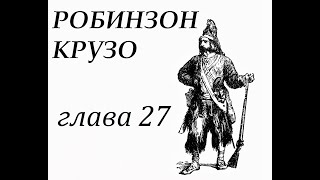 РОБИНЗОН КРУЗО

глава 27